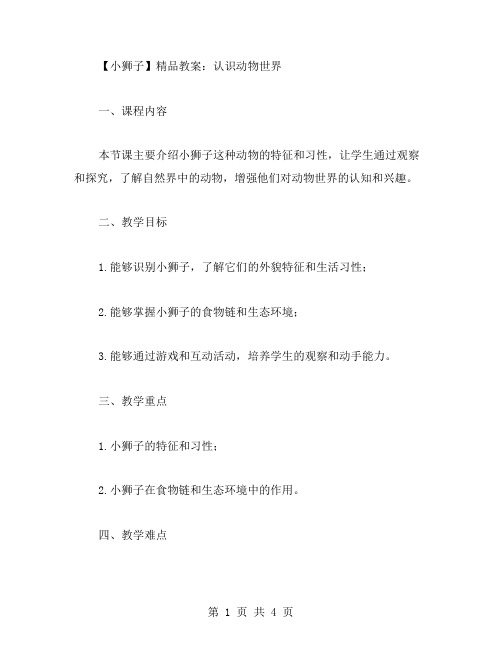 【小狮子】精品教案：认识动物世界

一、课程内容

本节课主要介绍小狮子这种动物的特征和习性，让学生通过观察和探究，了解自然界中的动物，增强他们对动物世界的认知和兴趣。

二、教学目标

1.能够识别小狮子，了解它们的外貌特征和生活习性；

2.能够掌握小狮子的食物链和生态环境；

3.能够通过游戏和互动活动，培养学生的观察和动手能力。

三、教学重点

1.小狮子的特征和习性；

2.小狮子在食物链和生态环境中的作用。

四、教学难点

第 1 页 共 4 页